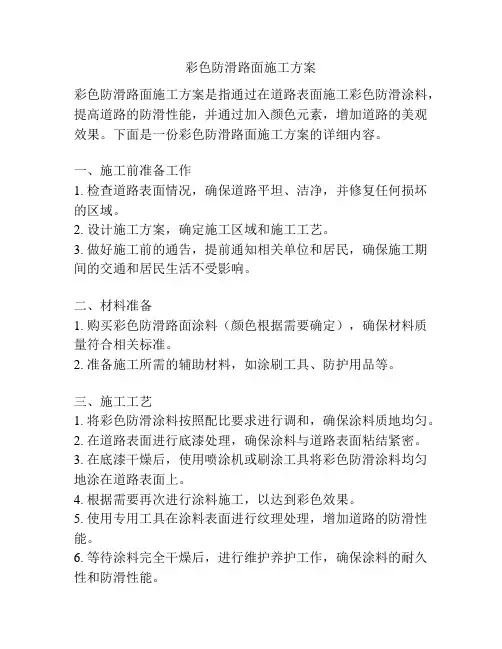 彩色防滑路面施工方案

彩色防滑路面施工方案是指通过在道路表面施工彩色防滑涂料，提高道路的防滑性能，并通过加入颜色元素，增加道路的美观效果。下面是一份彩色防滑路面施工方案的详细内容。

一、施工前准备工作
1. 检查道路表面情况，确保道路平坦、洁净，并修复任何损坏的区域。
2. 设计施工方案，确定施工区域和施工工艺。
3. 做好施工前的通告，提前通知相关单位和居民，确保施工期间的交通和居民生活不受影响。

二、材料准备
1. 购买彩色防滑路面涂料（颜色根据需要确定），确保材料质量符合相关标准。
2. 准备施工所需的辅助材料，如涂刷工具、防护用品等。

三、施工工艺
1. 将彩色防滑涂料按照配比要求进行调和，确保涂料质地均匀。
2. 在道路表面进行底漆处理，确保涂料与道路表面粘结紧密。
3. 在底漆干燥后，使用喷涂机或刷涂工具将彩色防滑涂料均匀地涂在道路表面上。
4. 根据需要再次进行涂料施工，以达到彩色效果。
5. 使用专用工具在涂料表面进行纹理处理，增加道路的防滑性能。
6. 等待涂料完全干燥后，进行维护养护工作，确保涂料的耐久性和防滑性能。